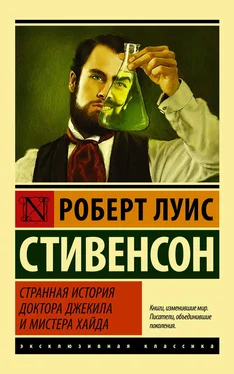 N

РОБЕРТ ЛУИС

СТИВЕНСОН

СТРАННАЯ ИСТОРИЯ ДОКТОРА ДЖЕКИЛА И МИСТЕРА ХАЙДА

Книги, изменившие мир. Писатели, объединившие поколения.

ЭКСКЛЮЗИВНАЯ КЛАССИКА